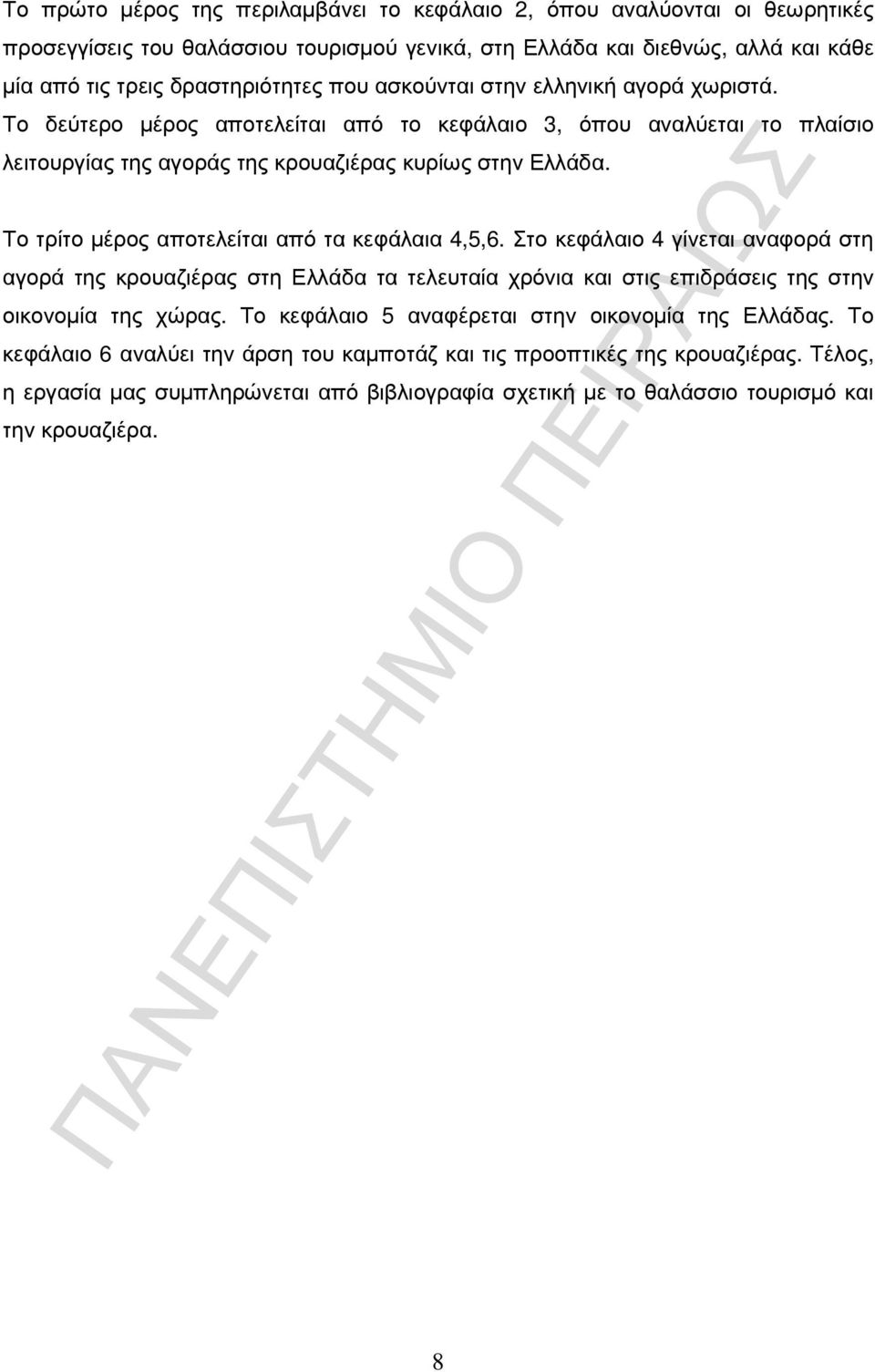 Το πρώτο μέρος της περιλαμβάνει το κεφάλαιο 2, όπου αναλύονται οι θεωρητικές προσεγγίσεις του θαλάσσιου τουρισμού γενικά, στη Ελλάδα και διεθνώς, αλλά και κάθε μία από τις τρεις δραστηριότητες που ασκούνται στην ελληνική αγορά χωριστά. Το δεύτερο μέρος αποτελείται από το κεφάλαιο 3, όπου αναλύεται το πλαίσιο λειτουργίας της αγοράς της κρουαζιέρας κυρίως στην Ελλάδα.

Το τρίτο μέρος αποτελείται από τα κεφάλαια 4,5,6. Στο κεφάλαιο 4 γίνεται αναφορά στη αγορά της κρουαζιέρας στη Ελλάδα τα τελευταία χρόνια και στις επιδράσεις της στην οικονομία της χώρας. Το κεφάλαιο 5 αναφέρεται στην οικονομία της Ελλάδας. Το κεφάλαιο 6 αναλύει την άρση του καμποτάζ και τις προοπτικές της κρουαζιέρας. Τέλος, η εργασία μας συμπληρώνεται από βιβλιογραφία σχετική με το θαλάσσιο τουρισμό και την κρουαζιέρα.

ΠΑΝΕΠΙΣΤΗΜΙΟ ΠΕΙΡΑΙΩΣ

8